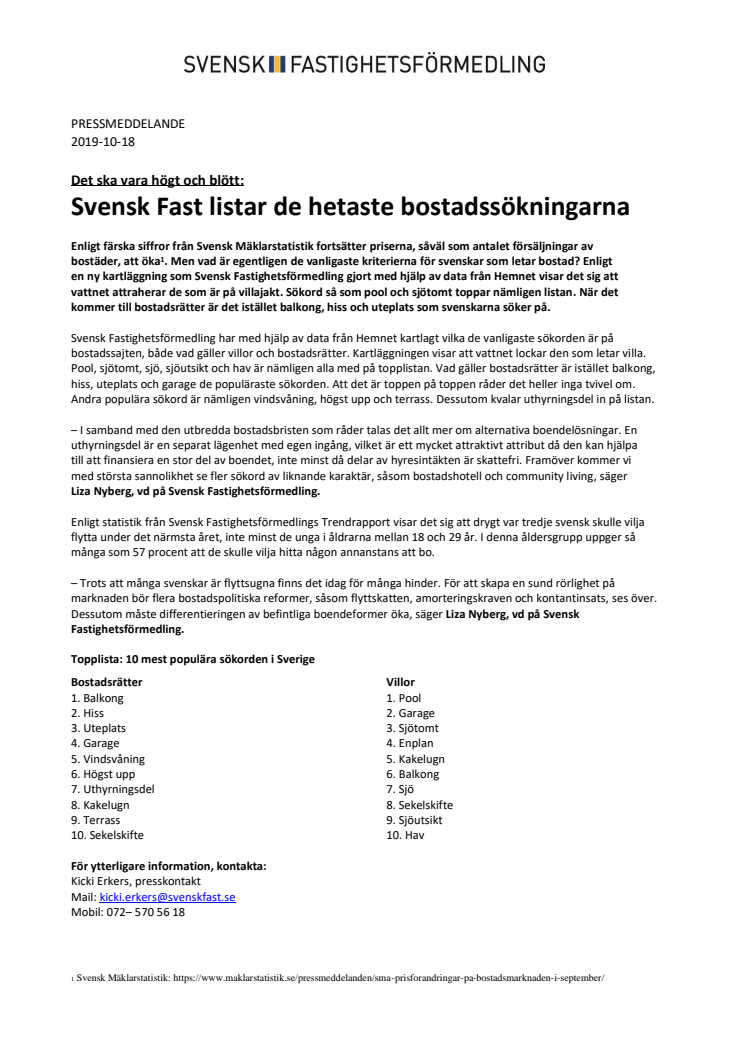 SVENSK FASTIGHETSFÖRMEDLING

PRESSMEDDELANDE
2019-10-18

Det ska vara högt och blött:

Svensk Fast listar de hetaste bostadssökningarna

Enligt färska siffror från Svensk Mäklarstatistik fortsätter priserna, såväl som antalet försäljningar av bostäder, att öka¹. Men vad är egentligen de vanligaste kriterierna för svenskar som letar bostad? Enligt en ny kartläggning som Svensk Fastighetsförmedling gjort med hjälp av data från Hemnet visar det sig att vattnet attraherar de som är på villajakt. Sökord så som pool och sjötomt toppar nämligen listan. När det kommer till bostadsrätter är det istället balkong, hiss och uteplats som svenskarna söker på.

Svensk Fastighetsförmedling har med hjälp av data från Hemnet kartlagt vilka de vanligaste sökorden är på bostadssajten, både vad gäller villor och bostadsrätter. Kartläggningen visar att vattnet lockar den som letar villa. Pool, sjötomt, sjö, sjöutsikt och hav är nämligen alla med på topplistan. Vad gäller bostadsrätter är istället balkong, hiss, uteplats och garage de populäraste sökorden. Att det är toppen på toppen råder det heller inga tvivel om. Andra populära sökord är nämligen vindsvåning, högst upp och terrass. Dessutom kvalar uthyrningsdel in på listan.

– I samband med den utbredda bostadsbristen som råder talas det allt mer om alternativa boendelösningar. En uthyrningsdel är en separat lägenhet med egen ingång, vilket är ett mycket attraktivt attribut då den kan hjälpa till att finansiera en stor del av boendet, inte minst då delar av hyresintäkten är skattefri. Framöver kommer vi med största sannolikhet se fler sökord av liknande karaktär, såsom bostadshotell och community living, säger Liza Nyberg, vd på Svensk Fastighetsförmedling.

Enligt statistik från Svensk Fastighetsförmedlings Trendrapport visar det sig att drygt var tredje svensk skulle vilja flytta under det närmsta året, inte minst de unga i åldrarna mellan 18 och 29 år. I denna åldersgrupp uppger så många som 57 procent att de skulle vilja hitta någon annanstans att bo.

– Trots att många svenskar är flyttsugna finns det idag för många hinder. För att skapa en sund rörlighet på marknaden bör flera bostadspolitiska reformer, såsom flyttskatten, amorteringskraven och kontantinsats, ses över. Dessutom måste differentieringen av befintliga boendeformer öka, säger Liza Nyberg, vd på Svensk Fastighetsförmedling.

Topplista: 10 mest populära sökorden i Sverige

Bostadsrätter
1. Balkong
2. Hiss
3. Uteplats
4. Garage
5. Vindsvåning
6. Högst upp
7. Uthyrningsdel
8. Kakelugn
9. Terrass
10. Sekelskifte

Villor
1. Pool
2. Garage
3. Sjötomt
4. Enplan
5. Kakelugn
6. Balkong
7. Sjö
8. Sekelskifte
9. Sjöutsikt
10. Hav

För ytterligare information, kontakta:
Kicki Erkers, presskontakt
Mail: kicki.erkers@svenskfast.se
Mobil: 072– 570 56 18

1 Svensk Mäklarstatistik: https://www.maklarstatistik.se/pressmeddelanden/sma-prisforandringar-pa-bostadsmarknaden-i-september/